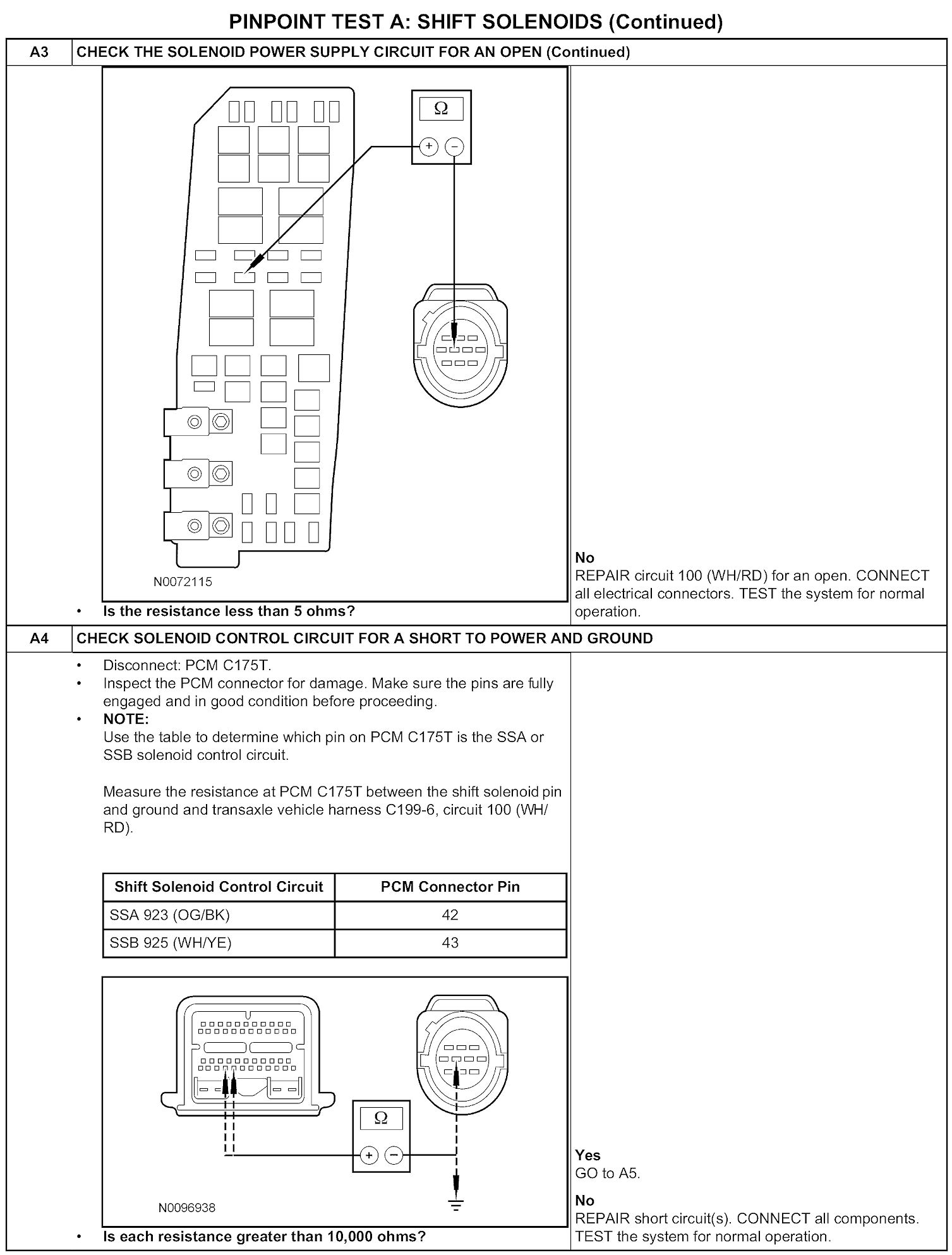 PINPOINT TEST A: SHIFT SOLENOIDS (Continued)

A3 CHECK THE SOLENOID POWER SUPPLY CIRCUIT FOR AN OPEN (Continued)

Ω

+ −

N0072115

• Is the resistance less than 5 ohms?

No
REPAIR circuit 100 (WH/RD) for an open. CONNECT all electrical connectors. TEST the system for normal operation.

A4 CHECK SOLENOID CONTROL CIRCUIT FOR A SHORT TO POWER AND GROUND

• Disconnect: PCM C175T.
• Inspect the PCM connector for damage. Make sure the pins are fully engaged and in good condition before proceeding.
• NOTE:
Use the table to determine which pin on PCM C175T is the SSA or SSB solenoid control circuit.

Measure the resistance at PCM C175T between the shift solenoid pin and ground and transaxle vehicle harness C199-6, circuit 100 (WH/RD).

| Shift Solenoid Control Circuit | PCM Connector Pin |
|---|---|
| SSA 923 (OG/BK) | 42 |
| SSB 925 (WH/YE) | 43 |

Ω

+ −

N0096938

• Is each resistance greater than 10,000 ohms?

Yes
GO to A5.

No
REPAIR short circuit(s). CONNECT all components. TEST the system for normal operation.